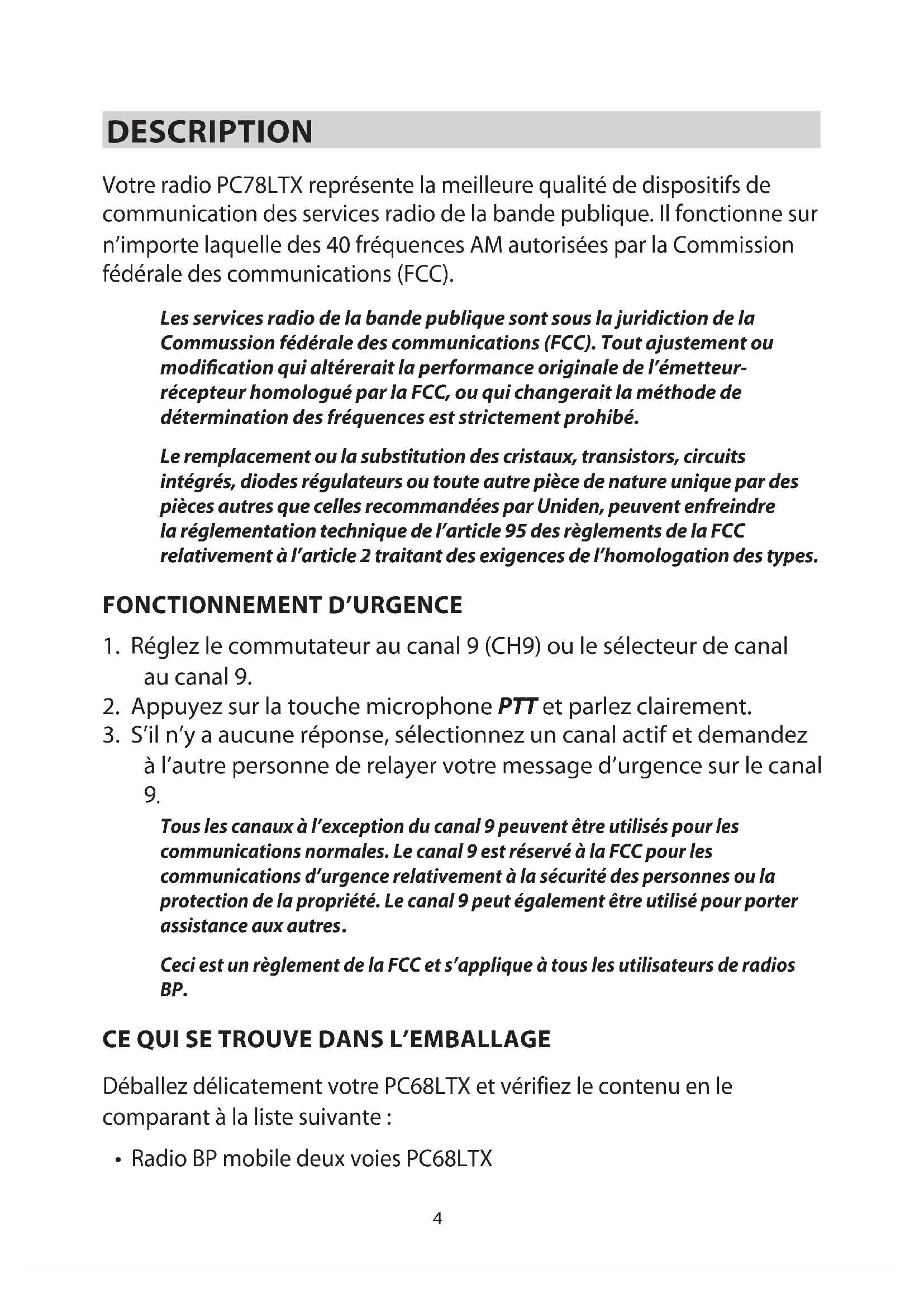 DESCRIPTION

Votre radio PC78LTX représente la meilleure qualité de dispositifs de communication des services radio de la bande publique. Il fonctionne sur n'importe laquelle des 40 fréquences AM autorisées par la Commission fédérale des communications (FCC).

Les services radio de la bande publique sont sous la juridiction de la Commussion fédérale des communications (FCC). Tout ajustement ou modification qui altérerait la performance originale de l'émetteur-récepteur homologué par la FCC, ou qui changerait la méthode de détermination des fréquences est strictement prohibé.

Le remplacement ou la substitution des cristaux, transistors, circuits intégrés, diodes régulateurs ou toute autre pièce de nature unique par des pièces autres que celles recommandées par Uniden, peuvent enfreindre la réglementation technique de l'article 95 des règlements de la FCC relativement à l'article 2 traitant des exigences de l'homologation des types.

FONCTIONNEMENT D'URGENCE

1. Réglez le commutateur au canal 9 (CH9) ou le sélecteur de canal au canal 9.
2. Appuyez sur la touche microphone PTT et parlez clairement.
3. S'il n'y a aucune réponse, sélectionnez un canal actif et demandez à l'autre personne de relayer votre message d'urgence sur le canal 9.

Tous les canaux à l'exception du canal 9 peuvent être utilisés pour les communications normales. Le canal 9 est réservé à la FCC pour les communications d'urgence relativement à la sécurité des personnes ou la protection de la propriété. Le canal 9 peut également être utilisé pour porter assistance aux autres.

Ceci est un règlement de la FCC et s'applique à tous les utilisateurs de radios BP.

CE QUI SE TROUVE DANS L'EMBALLAGE

Déballez délicatement votre PC68LTX et vérifiez le contenu en le comparant à la liste suivante :

• Radio BP mobile deux voies PC68LTX

4